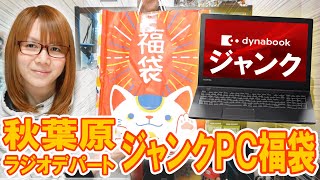 福袋

dynabook
ジャンク

秋葉原
ラジオデパート
ジャンクPC福袋